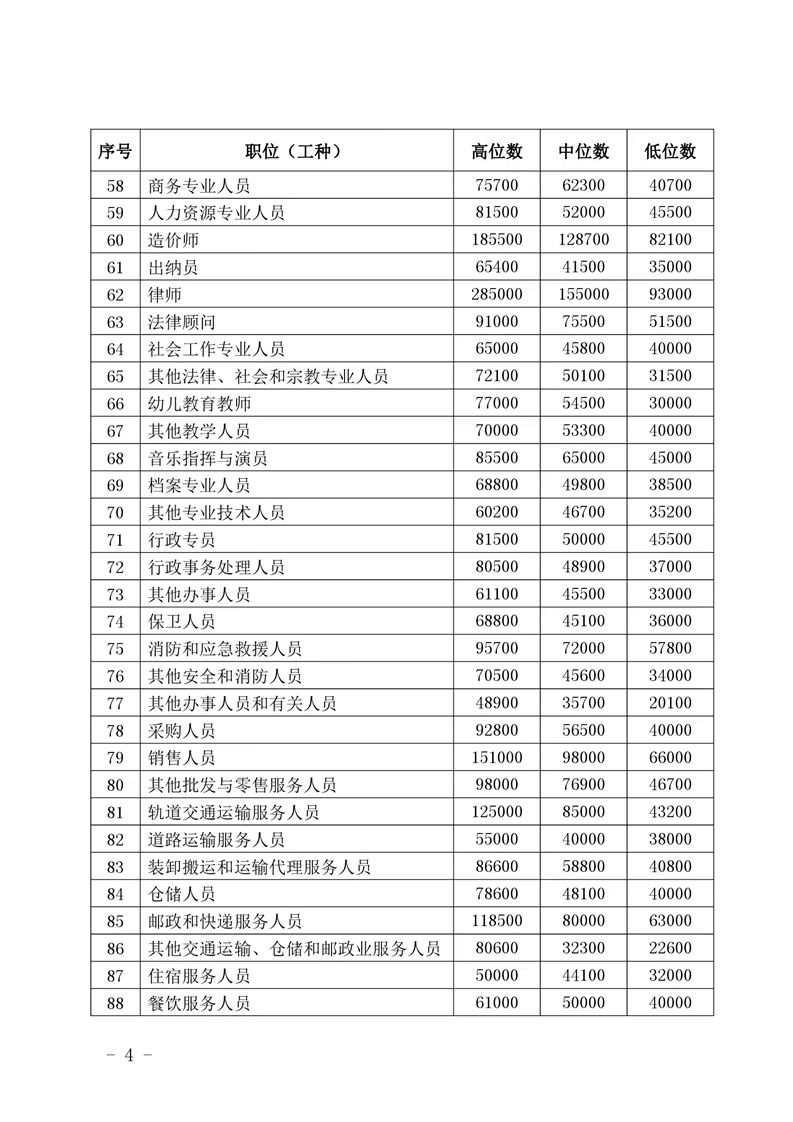 | 序号 | 职位（工种） | 高位数 | 中位数 | 低位数 |
|---|---|---|---|---|
| 58 | 商务专业人员 | 75700 | 62300 | 40700 |
| 59 | 人力资源专业人员 | 81500 | 52000 | 45500 |
| 60 | 造价师 | 185500 | 128700 | 82100 |
| 61 | 出纳员 | 65400 | 41500 | 35000 |
| 62 | 律师 | 285000 | 155000 | 93000 |
| 63 | 法律顾问 | 91000 | 75500 | 51500 |
| 64 | 社会工作专业人员 | 65000 | 45800 | 40000 |
| 65 | 其他法律、社会和宗教专业人员 | 72100 | 50100 | 31500 |
| 66 | 幼儿教育教师 | 77000 | 54500 | 30000 |
| 67 | 其他教学人员 | 70000 | 53300 | 40000 |
| 68 | 音乐指挥与演员 | 85500 | 65000 | 45000 |
| 69 | 档案专业人员 | 68800 | 49800 | 38500 |
| 70 | 其他专业技术人员 | 60200 | 46700 | 35200 |
| 71 | 行政专员 | 81500 | 50000 | 45500 |
| 72 | 行政事务处理人员 | 80500 | 48900 | 37000 |
| 73 | 其他办事人员 | 61100 | 45500 | 33000 |
| 74 | 保卫人员 | 68800 | 45100 | 36000 |
| 75 | 消防和应急救援人员 | 95700 | 72000 | 57800 |
| 76 | 其他安全和消防人员 | 70500 | 45600 | 34000 |
| 77 | 其他办事人员和有关人员 | 48900 | 35700 | 20100 |
| 78 | 采购人员 | 92800 | 56500 | 40000 |
| 79 | 销售人员 | 151000 | 98000 | 66000 |
| 80 | 其他批发与零售服务人员 | 98000 | 76900 | 46700 |
| 81 | 轨道交通运输服务人员 | 125000 | 85000 | 43200 |
| 82 | 道路运输服务人员 | 55000 | 40000 | 38000 |
| 83 | 装卸搬运和运输代理服务人员 | 86600 | 58800 | 40800 |
| 84 | 仓储人员 | 78600 | 48100 | 40000 |
| 85 | 邮政和快递服务人员 | 118500 | 80000 | 63000 |
| 86 | 其他交通运输、仓储和邮政业服务人员 | 80600 | 32300 | 22600 |
| 87 | 住宿服务人员 | 50000 | 44100 | 32000 |
| 88 | 餐饮服务人员 | 61000 | 50000 | 40000 |

- 4 -